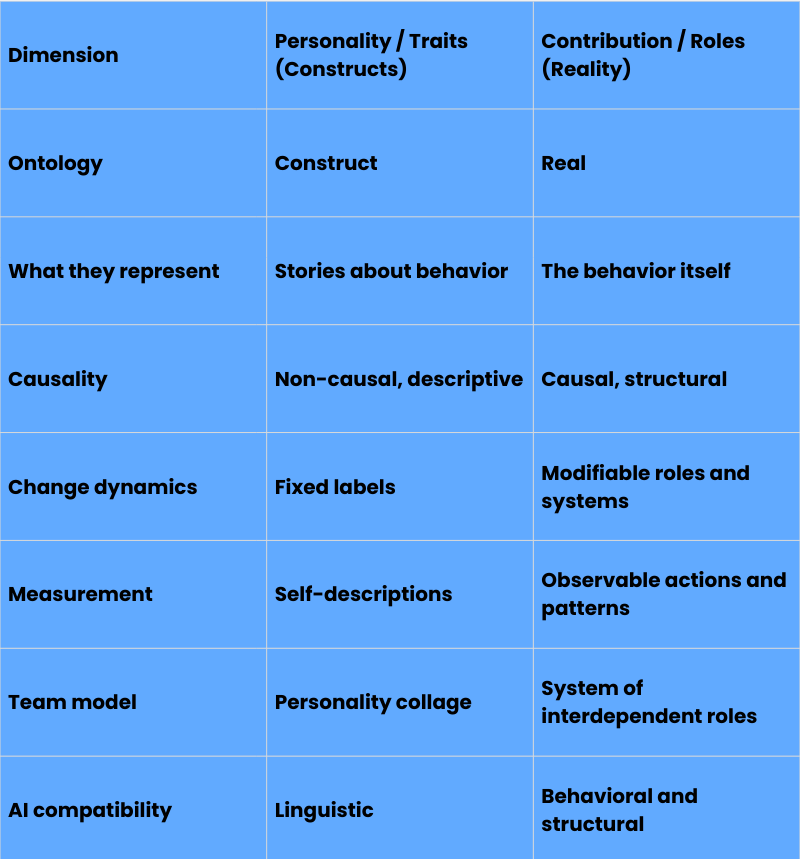 | Dimension | Personality / Traits (Constructs) | Contribution / Roles (Reality) |
|---|---|---|
| Ontology | Construct | Real |
| What they represent | Stories about behavior | The behavior itself |
| Causality | Non-causal, descriptive | Causal, structural |
| Change dynamics | Fixed labels | Modifiable roles and systems |
| Measurement | Self-descriptions | Observable actions and patterns |
| Team model | Personality collage | System of interdependent roles |
| AI compatibility | Linguistic | Behavioral and structural |